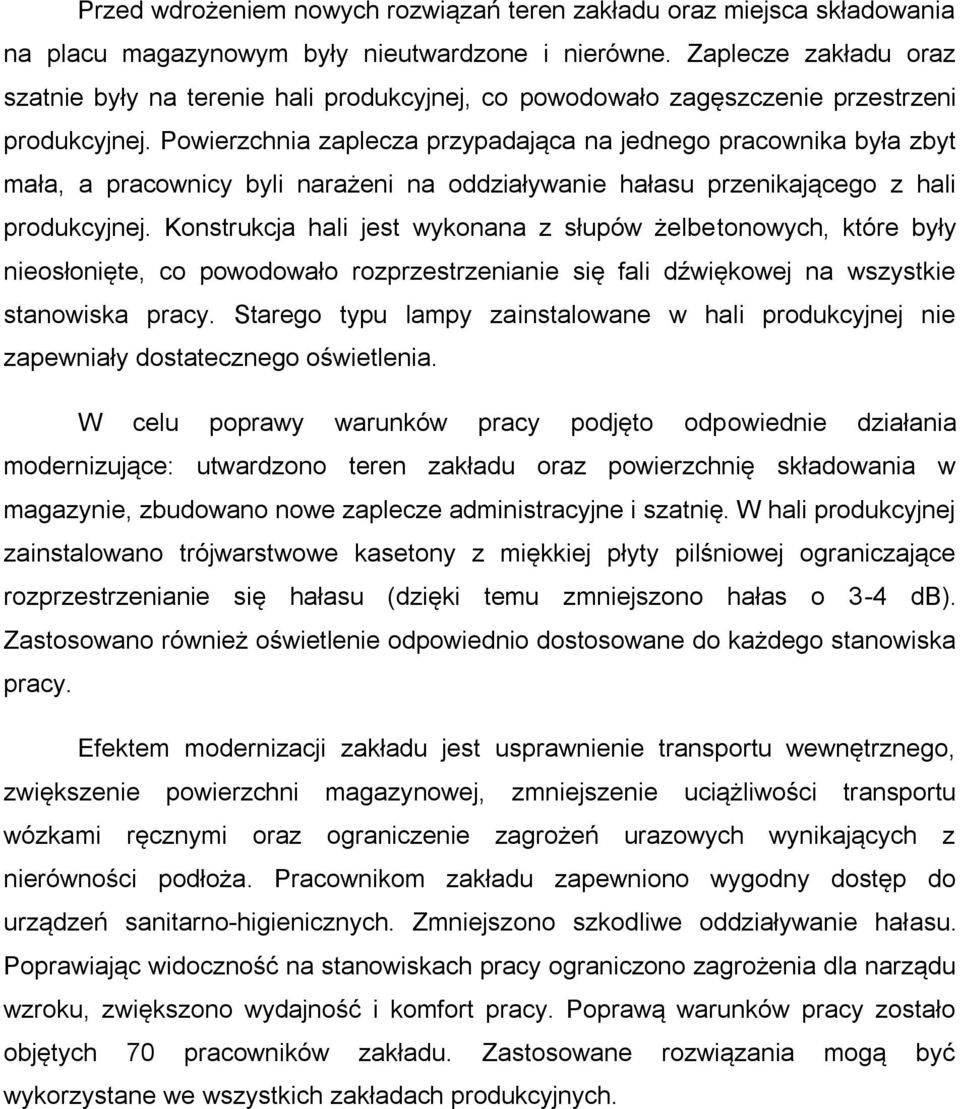 Przed wdrożeniem nowych rozwiązań teren zakładu oraz miejsca składowania na placu magazynowym były nieutwardzone i nierówne. Zaplecze zakładu oraz szatnie były na terenie hali produkcyjnej, co powodowało zagęszczenie przestrzeni produkcyjnej. Powierzchnia zaplecza przypadająca na jednego pracownika była zbyt mała, a pracownicy byli narażeni na oddziaływanie hałasu przenikającego z hali produkcyjnej. Konstrukcja hali jest wykonana z słupów żelbetonowych, które były nieosłonięte, co powodowało rozprzestrzenianie się fali dźwiękowej na wszystkie stanowiska pracy. Starego typu lampy zainstalowane w hali produkcyjnej nie zapewniały dostatecznego oświetlenia.

W celu poprawy warunków pracy podjęto odpowiednie działania modernizujące: utwardzono teren zakładu oraz powierzchnię składowania w magazynie, zbudowano nowe zaplecze administracyjne i szatnię. W hali produkcyjnej zainstalowano trójwarstwowe kasetony z miękkiej płyty pilśniowej ograniczające rozprzestrzenianie się hałasu (dzięki temu zmniejszono hałas o 3-4 dB). Zastosowano również oświetlenie odpowiednio dostosowane do każdego stanowiska pracy.

Efektem modernizacji zakładu jest usprawnienie transportu wewnętrznego, zwiększenie powierzchni magazynowej, zmniejszenie uciążliwości transportu wózkami ręcznymi oraz ograniczenie zagrożeń urazowych wynikających z nierówności podłoża. Pracownikom zakładu zapewniono wygodny dostęp do urządzeń sanitarno-higienicznych. Zmniejszono szkodliwe oddziaływanie hałasu. Poprawiając widoczność na stanowiskach pracy ograniczono zagrożenia dla narządu wzroku, zwiększono wydajność i komfort pracy. Poprawą warunków pracy zostało objętych 70 pracowników zakładu. Zastosowane rozwiązania mogą być wykorzystane we wszystkich zakładach produkcyjnych.